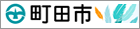 町田市